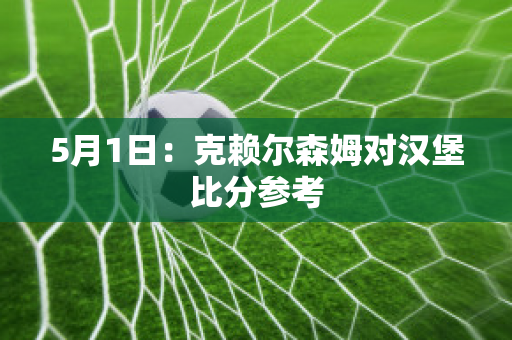 5月1日：克赖尔森姆对汉堡比分参考